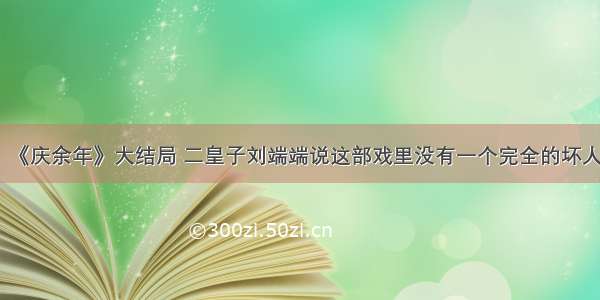 《庆余年》大结局 二皇子刘端端说这部戏里没有一个完全的坏人

©300zi.50zi.cn